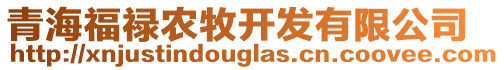 青海福禄农牧开发有限公司
http://xnjustindouglas.cn.coovee.com